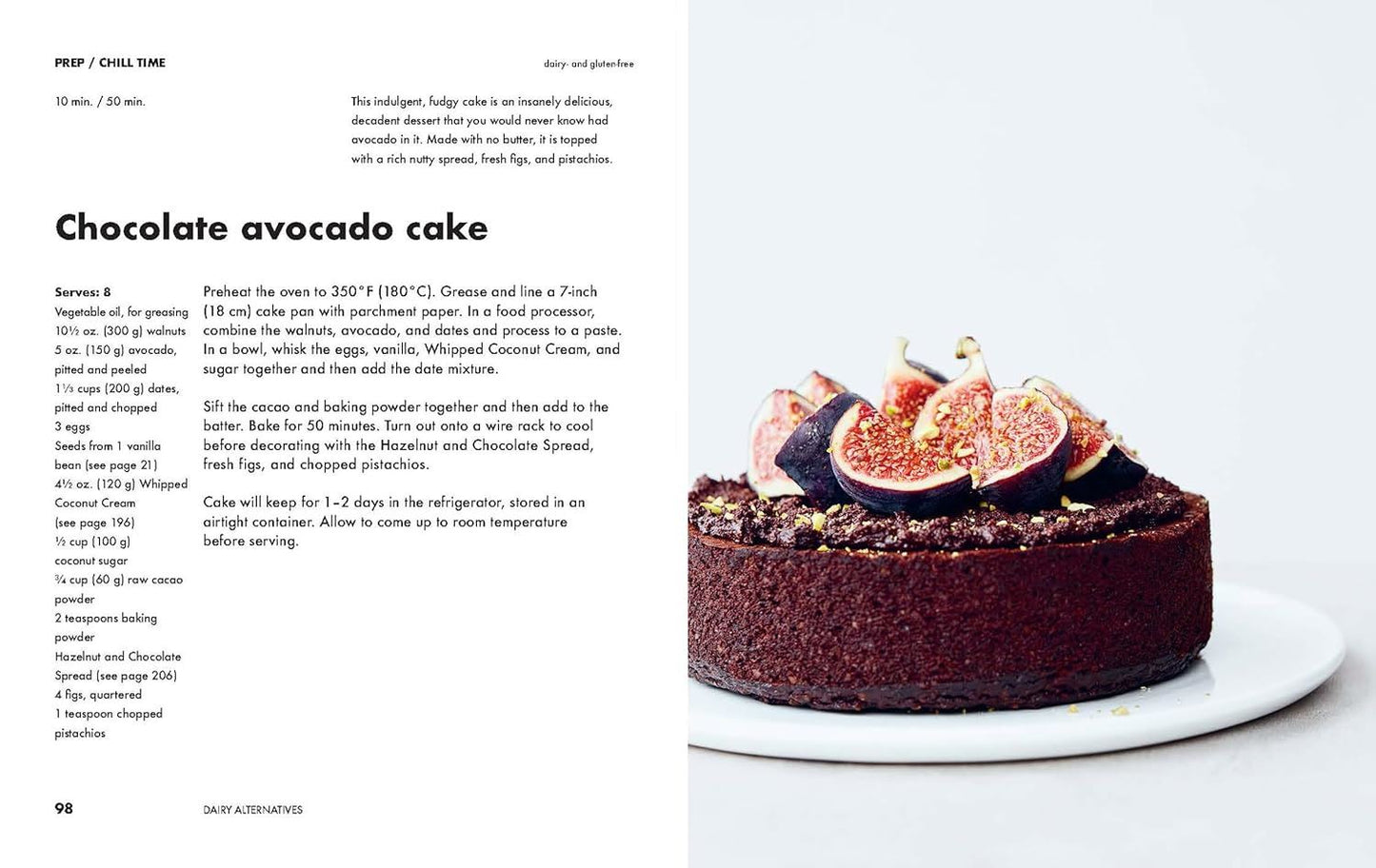 PREP / CHILL TIME

dairy- and gluten-free

10 min. / 50 min.

This indulgent, fudgy cake is an insanely delicious, decadent dessert that you would never know had avocado in it. Made with no butter, it is topped with a rich nutty spread, fresh figs, and pistachios.

Chocolate avocado cake

Serves: 8
Vegetable oil, for greasing
10½ oz. (300 g) walnuts
5 oz. (150 g) avocado, pitted and peeled
1⅓ cups (200 g) dates, pitted and chopped
3 eggs
Seeds from 1 vanilla bean (see page 21)
4½ oz. (120 g) Whipped Coconut Cream (see page 196)
½ cup (100 g) coconut sugar
¾ cup (60 g) raw cacao powder
2 teaspoons baking powder
Hazelnut and Chocolate Spread (see page 206)
4 figs, quartered
1 teaspoon chopped pistachios

Preheat the oven to 350°F (180°C). Grease and line a 7-inch (18 cm) cake pan with parchment paper. In a food processor, combine the walnuts, avocado, and dates and process to a paste. In a bowl, whisk the eggs, vanilla, Whipped Coconut Cream, and sugar together and then add the date mixture.

Sift the cacao and baking powder together and then add to the batter. Bake for 50 minutes. Turn out onto a wire rack to cool before decorating with the Hazelnut and Chocolate Spread, fresh figs, and chopped pistachios.

Cake will keep for 1–2 days in the refrigerator, stored in an airtight container. Allow to come up to room temperature before serving.

98

DAIRY ALTERNATIVES